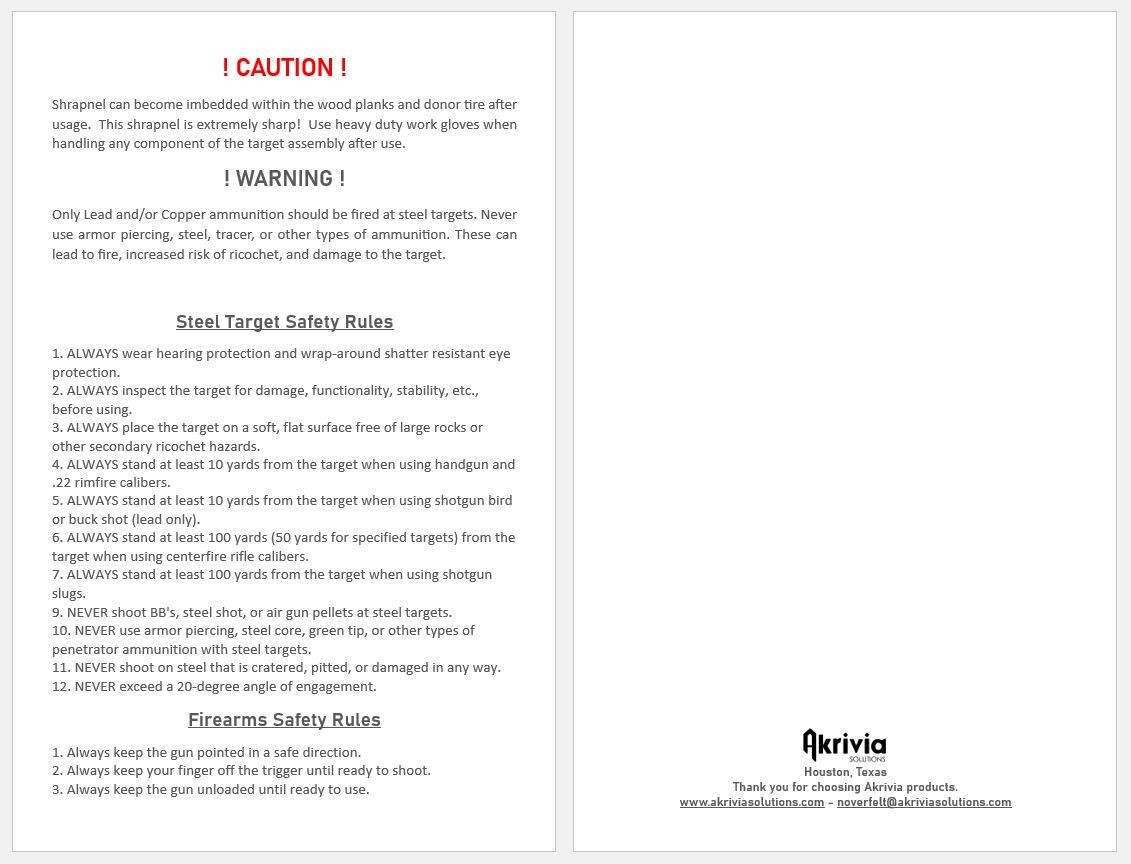 ! CAUTION !

Shrapnel can become imbedded within the wood planks and donor tire after usage. This shrapnel is extremely sharp! Use heavy duty work gloves when handling any component of the target assembly after use.

! WARNING !

Only Lead and/or Copper ammunition should be fired at steel targets. Never use armor piercing, steel, tracer, or other types of ammunition. These can lead to fire, increased risk of ricochet, and damage to the target.

Steel Target Safety Rules

1. ALWAYS wear hearing protection and wrap-around shatter resistant eye protection.
2. ALWAYS inspect the target for damage, functionality, stability, etc., before using.
3. ALWAYS place the target on a soft, flat surface free of large rocks or other secondary ricochet hazards.
4. ALWAYS stand at least 10 yards from the target when using handgun and .22 rimfire calibers.
5. ALWAYS stand at least 10 yards from the target when using shotgun bird or buck shot (lead only).
6. ALWAYS stand at least 100 yards (50 yards for specified targets) from the target when using centerfire rifle calibers.
7. ALWAYS stand at least 100 yards from the target when using shotgun slugs.
9. NEVER shoot BB's, steel shot, or air gun pellets at steel targets.
10. NEVER use armor piercing, steel core, green tip, or other types of penetrator ammunition with steel targets.
11. NEVER shoot on steel that is cratered, pitted, or damaged in any way.
12. NEVER exceed a 20-degree angle of engagement.

Firearms Safety Rules

1. Always keep the gun pointed in a safe direction.
2. Always keep your finger off the trigger until ready to shoot.
3. Always keep the gun unloaded until ready to use.

Akrivia
SOLUTIONS
Houston, Texas
Thank you for choosing Akrivia products.
www.akriviasolutions.com – noverfelt@akriviasolutions.com